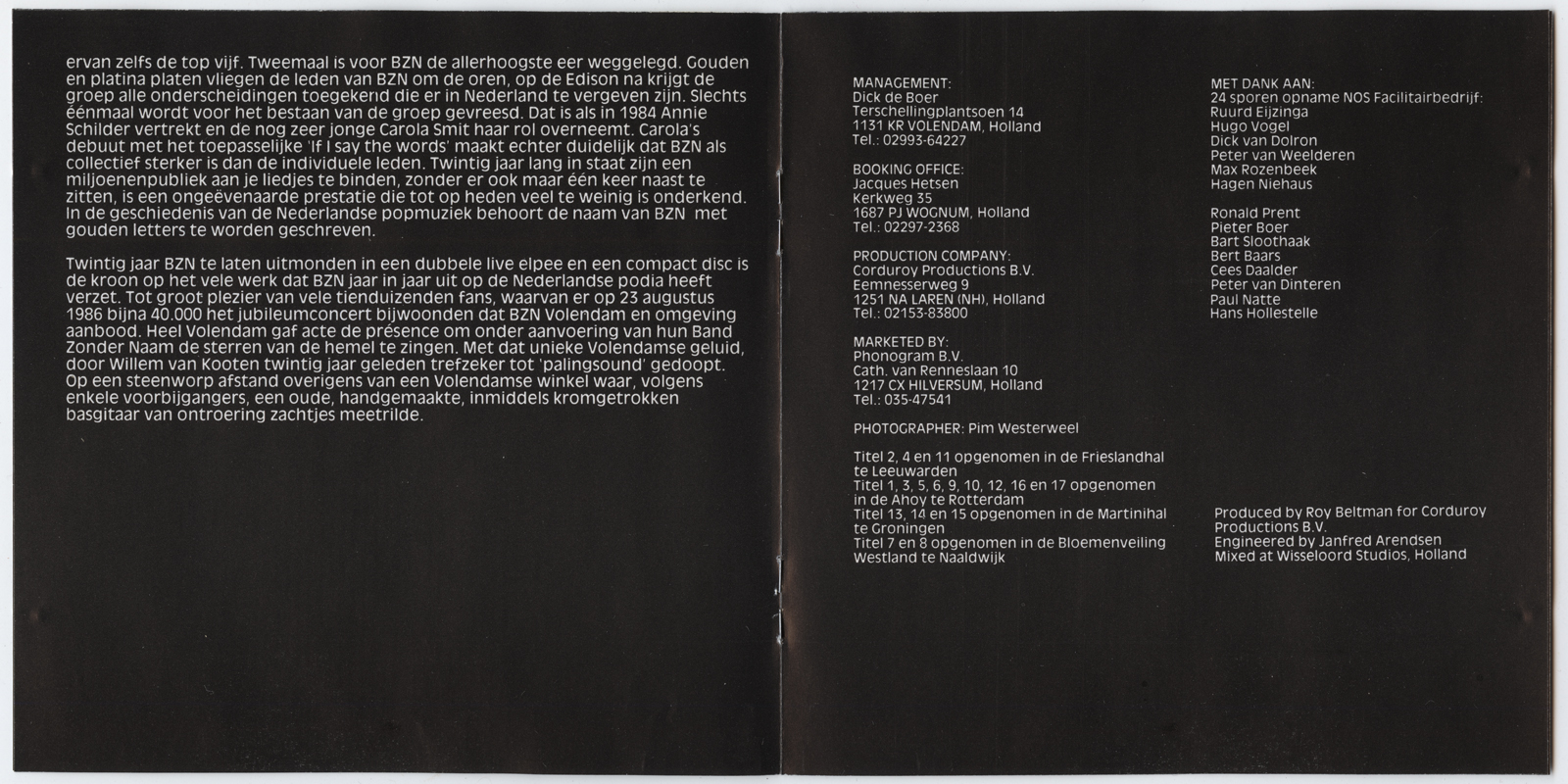 ervan zelfs de top vijf. Tweemaal is voor BZN de allerhoogste eer weggelegd. Gouden en platina platen vliegen de leden van BZN om de oren, op de Edison na krijgt de groep alle onderscheidingen toegekend die er in Nederland te vergeven zijn. Slechts éénmaal wordt voor het bestaan van de groep gevreesd. Dat is als in 1984 Annie Schilder vertrekt en de nog zeer jonge Carola Smit haar rol overneemt. Carola's debuut met het toepasselijke 'If I say the words' maakt echter duidelijk dat BZN als collectief sterker is dan de individuele leden. Twintig jaar lang in staat zijn een miljoenenpubliek aan je liedjes te binden, zonder er ook maar één keer naast te zitten, is een ongeëvenaarde prestatie die tot op heden veel te weinig is onderkend. In de geschiedenis van de Nederlandse popmuziek behoort de naam van BZN met gouden letters te worden geschreven.

Twintig jaar BZN te laten uitmonden in een dubbele live elpee en een compact disc is de kroon op het vele werk dat BZN jaar in jaar uit op de Nederlandse podia heeft verzet. Tot groot plezier van vele tienduizenden fans, waarvan er op 23 augustus 1986 bijna 40.000 het jubileumconcert bijwoonden dat BZN Volendam en omgeving aanbood. Heel Volendam gaf acte de présence om onder aanvoering van hun Band Zonder Naam de sterren van de hemel te zingen. Met dat unieke Volendamse geluid, door Willem van Kooten twintig jaar geleden trefzeker tot 'palingsound' gedoopt. Op een steenworp afstand overigens van een Volendamse winkel waar, volgens enkele voorbijgangers, een oude, handgemaakte, inmiddels kromgetrokken basgitaar van ontroering zachtjes meetrilde.

MANAGEMENT:
Dick de Boer
Terschellingplantsoen 14
1131 KR VOLENDAM, Holland
Tel.: 02993-64227

BOOKING OFFICE:
Jacques Hetsen
Kerkweg 35
1687 PJ WOGNUM, Holland
Tel.: 02297-2368

PRODUCTION COMPANY:
Corduroy Productions B.V.
Eemnesserweg 9
1251 NA LAREN (NH), Holland
Tel.: 02153-83800

MARKETED BY:
Phonogram B.V.
Cath. van Renneslaan 10
1217 CX HILVERSUM, Holland
Tel.: 035-47541

PHOTOGRAPHER: Pim Westerweel

Titel 2, 4 en 11 opgenomen in de Frieslandhal te Leeuwarden
Titel 1, 3, 5, 6, 9, 10, 12, 16 en 17 opgenomen in de Ahoy te Rotterdam
Titel 13, 14 en 15 opgenomen in de Martinihal te Groningen
Titel 7 en 8 opgenomen in de Bloemenveiling Westland te Naaldwijk

MET DANK AAN:
24 sporen opname NOS Facilitairbedrijf:
Ruurd Eijzinga
Hugo Vogel
Dick van Dolron
Peter van Weelderen
Max Rozenbeek
Hagen Niehaus

Ronald Prent
Pieter Boer
Bart Sloothaak
Bert Baars
Cees Daalder
Peter van Dinteren
Paul Natte
Hans Hollestelle

Produced by Roy Beltman for Corduroy Productions B.V.
Engineered by Janfred Arendsen
Mixed at Wisseloord Studios, Holland